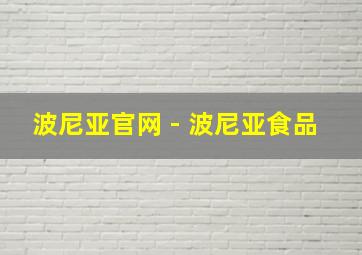 波尼亚官网 - 波尼亚食品